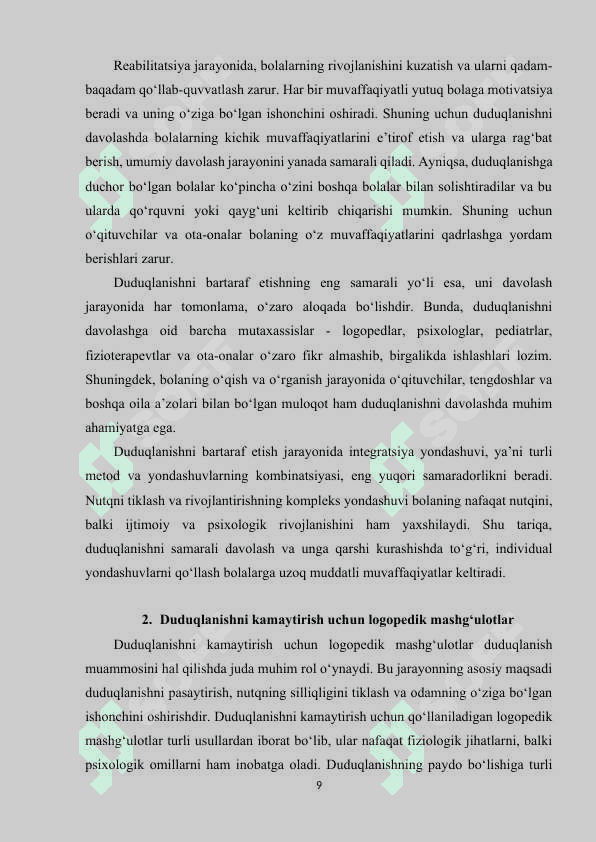 Reabilitatsiya jarayonida, bolalarning rivojlanishini kuzatish va ularni qadam-baqadam qo‘llab-quvvatlash zarur. Har bir muvaffaqiyatli yutuq bolaga motivatsiya beradi va uning o‘ziga bo‘lgan ishonchini oshiradi. Shuning uchun duduqlanishni davolashda bolalarning kichik muvaffaqiyatlarini e’tirof etish va ularga rag‘bat berish, umumiy davolash jarayonini yanada samarali qiladi. Ayniqsa, duduqlanishga duchor bo‘lgan bolalar ko‘pincha o‘zini boshqa bolalar bilan solishtiradilar va bu ularda qo‘rquvni yoki qayg‘uni keltirib chiqarishi mumkin. Shuning uchun o‘qituvchilar va ota-onalar bolaning o‘z muvaffaqiyatlarini qadrlashga yordam berishlari zarur.

Duduqlanishni bartaraf etishning eng samarali yo‘li esa, uni davolash jarayonida har tomonlama, o‘zaro aloqada bo‘lishdir. Bunda, duduqlanishni davolashga oid barcha mutaxassislar - logopedlar, psixologlar, pediatrlar, fizioterapevtlar va ota-onalar o‘zaro fikr almashib, birgalikda ishlashlari lozim. Shuningdek, bolaning o‘qish va o‘rganish jarayonida o‘qituvchilar, tengdoshlar va boshqa oila a’zolari bilan bo‘lgan muloqot ham duduqlanishni davolashda muhim ahamiyatga ega.

Duduqlanishni bartaraf etish jarayonida integratsiya yondashuvi, ya’ni turli metod va yondashuvlarning kombinatsiyasi, eng yuqori samaradorlikni beradi. Nutqni tiklash va rivojlantirishning kompleks yondashuvi bolaning nafaqat nutqini, balki ijtimoiy va psixologik rivojlanishini ham yaxshilaydi. Shu tariqa, duduqlanishni samarali davolash va unga qarshi kurashishda to‘g‘ri, individual yondashuvlarni qo‘llash bolalarga uzoq muddatli muvaffaqiyatlar keltiradi.

2. Duduqlanishni kamaytirish uchun logopedik mashg‘ulotlar

Duduqlanishni kamaytirish uchun logopedik mashg‘ulotlar duduqlanish muammosini hal qilishda juda muhim rol o‘ynaydi. Bu jarayonning asosiy maqsadi duduqlanishni pasaytirish, nutqning silliqligini tiklash va odamning o‘ziga bo‘lgan ishonchini oshirishdir. Duduqlanishni kamaytirish uchun qo‘llaniladigan logopedik mashg‘ulotlar turli usullardan iborat bo‘lib, ular nafaqat fiziologik jihatlarni, balki psixologik omillarni ham inobatga oladi. Duduqlanishning paydo bo‘lishiga turli

9